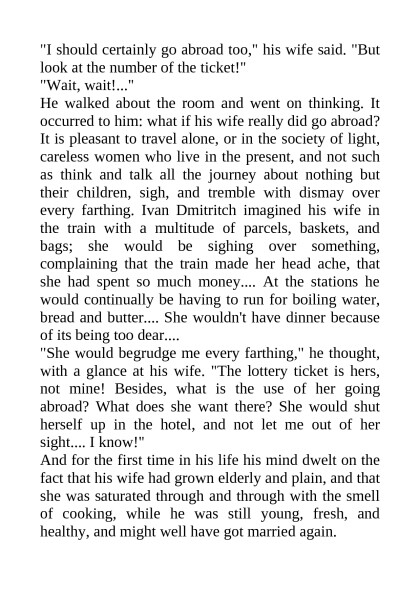 "I should certainly go abroad too," his wife said. "But look at the number of the ticket!"
"Wait, wait!..."
He walked about the room and went on thinking. It occurred to him: what if his wife really did go abroad? It is pleasant to travel alone, or in the society of light, careless women who live in the present, and not such as think and talk all the journey about nothing but their children, sigh, and tremble with dismay over every farthing. Ivan Dmitritch imagined his wife in the train with a multitude of parcels, baskets, and bags; she would be sighing over something, complaining that the train made her head ache, that she had spent so much money.... At the stations he would continually be having to run for boiling water, bread and butter.... She wouldn't have dinner because of its being too dear....
"She would begrudge me every farthing," he thought, with a glance at his wife. "The lottery ticket is hers, not mine! Besides, what is the use of her going abroad? What does she want there? She would shut herself up in the hotel, and not let me out of her sight.... I know!"
And for the first time in his life his mind dwelt on the fact that his wife had grown elderly and plain, and that she was saturated through and through with the smell of cooking, while he was still young, fresh, and healthy, and might well have got married again.